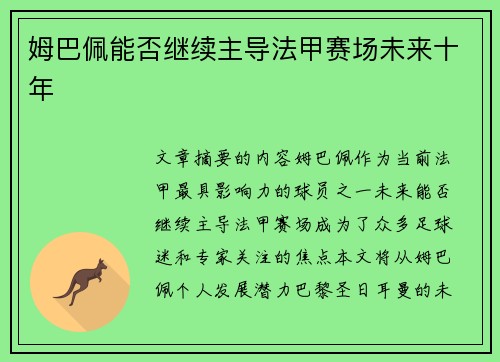 姆巴佩能否继续主导法甲赛场未来十年

文章摘要的内容姆巴佩作为当前法甲最具影响力的球员之一未来能否继续主导法甲赛场成为了众多足球迷和专家关注的焦点本文将从姆巴佩个人发展潜力巴黎圣日耳曼的未